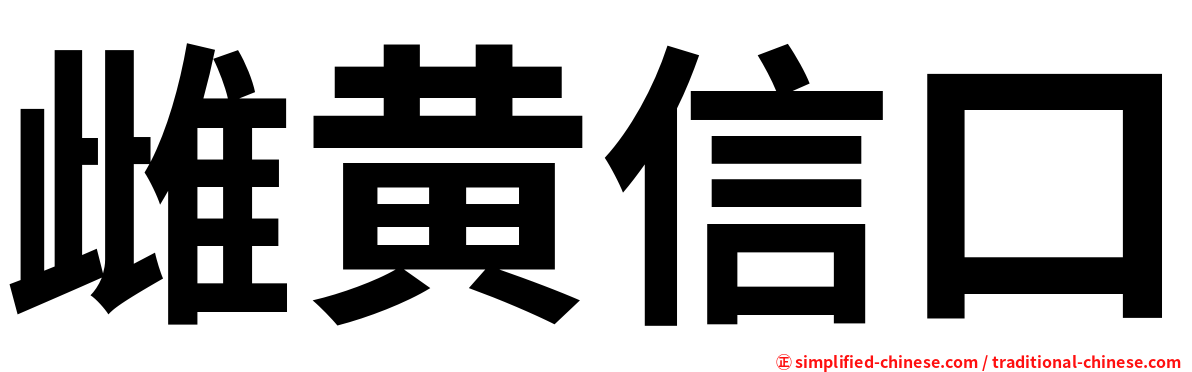 雌黄信口

㊣ simplified-chinese.com / traditional-chinese.com